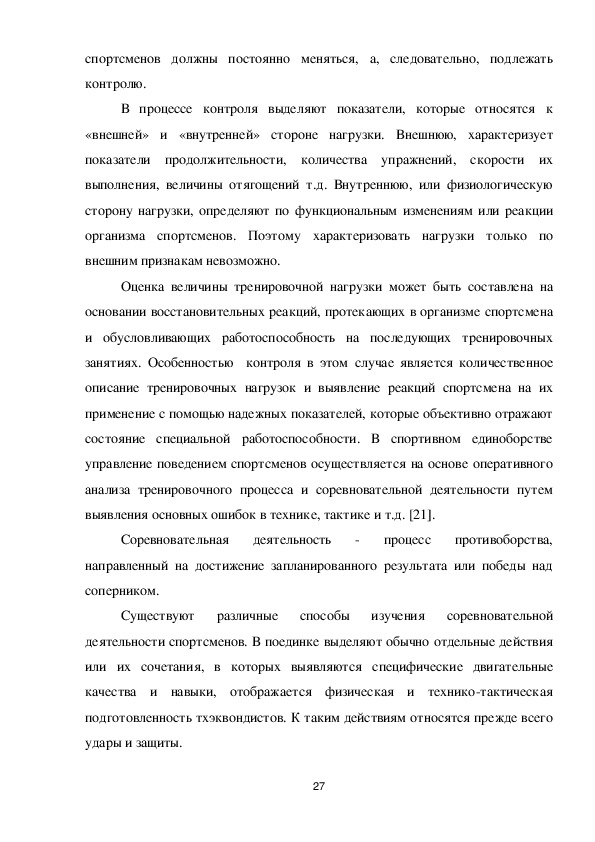 спортсменов должны постоянно меняться, а, следовательно, подлежать контролю.

В процессе контроля выделяют показатели, которые относятся к «внешней» и «внутренней» стороне нагрузки. Внешнюю, характеризует показатели продолжительности, количества упражнений, скорости их выполнения, величины отягощений т.д. Внутреннюю, или физиологическую сторону нагрузки, определяют по функциональным изменениям или реакции организма спортсменов. Поэтому характеризовать нагрузки только по внешним признакам невозможно.

Оценка величины тренировочной нагрузки может быть составлена на основании восстановительных реакций, протекающих в организме спортсмена и обусловливающих работоспособность на последующих тренировочных занятиях. Особенностью контроля в этом случае является количественное описание тренировочных нагрузок и выявление реакций спортсмена на их применение с помощью надежных показателей, которые объективно отражают состояние специальной работоспособности. В спортивном единоборстве управление поведением спортсменов осуществляется на основе оперативного анализа тренировочного процесса и соревновательной деятельности путем выявления основных ошибок в технике, тактике и т.д. [21].

Соревновательная деятельность - процесс противоборства, направленный на достижение запланированного результата или победы над соперником.

Существуют различные способы изучения соревновательной деятельности спортсменов. В поединке выделяют обычно отдельные действия или их сочетания, в которых выявляются специфические двигательные качества и навыки, отображается физическая и технико-тактическая подготовленность тхэквондистов. К таким действиям относятся прежде всего удары и защиты.

27